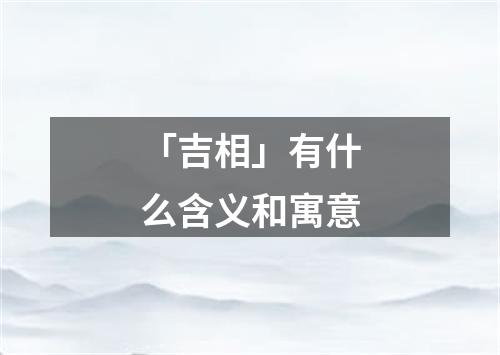 「吉相」有什么含义和寓意